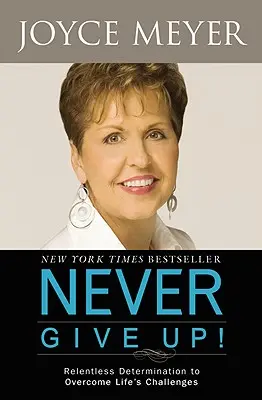 JOYCE MEYER

NEW YORK TIMES BESTSELLER

NEVER

GIVE UP!

Relentless Determination to Overcome Life's Challenges